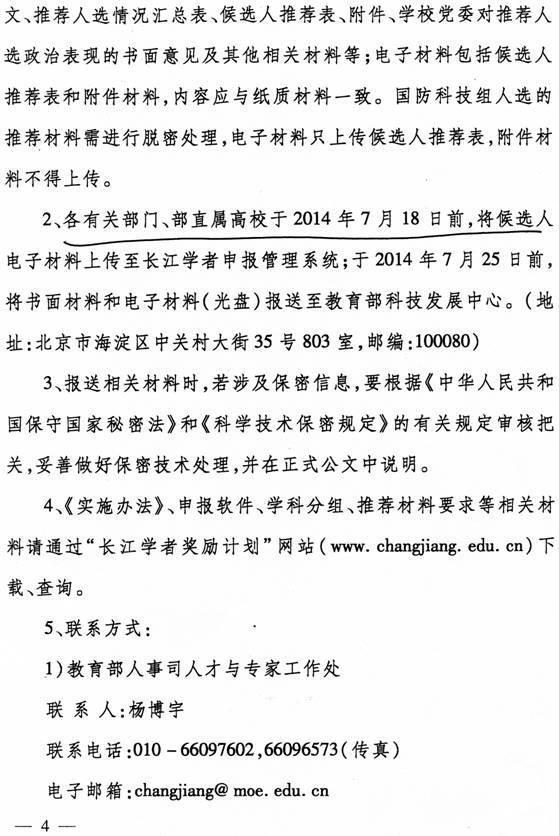 文、推荐人选情况汇总表、候选人推荐表、附件、学校党委对推荐人选政治表现的书面意见及其他相关材料等；电子材料包括候选人推荐表和附件材料，内容应与纸质材料一致。国防科技组人选的推荐材料需进行脱密处理，电子材料只上传候选人推荐表，附件材料不得上传。

2、各有关部门、部直属高校于2014年7月18日前，将候选人电子材料上传至长江学者申报管理系统；于2014年7月25日前，将书面材料和电子材料（光盘）报送至教育部科技发展中心。（地址：北京市海淀区中关村大街35号803室，邮编：100080）

3、报送相关材料时，若涉及保密信息，要根据《中华人民共和国保守国家秘密法》和《科学技术保密规定》的有关规定审核把关，妥善做好保密技术处理，并在正式公文中说明。

4、《实施办法》、申报软件、学科分组、推荐材料要求等相关材料请通过“长江学者奖励计划”网站（www. changjiang. edu. cn）下载、查询。

5、联系方式：

1）教育部人事司人才与专家工作处

联 系 人：杨博宇

联系电话：010－66097602，66096573（传真）

电子邮箱：changjiang@ moe. edu. cn

— 4 —